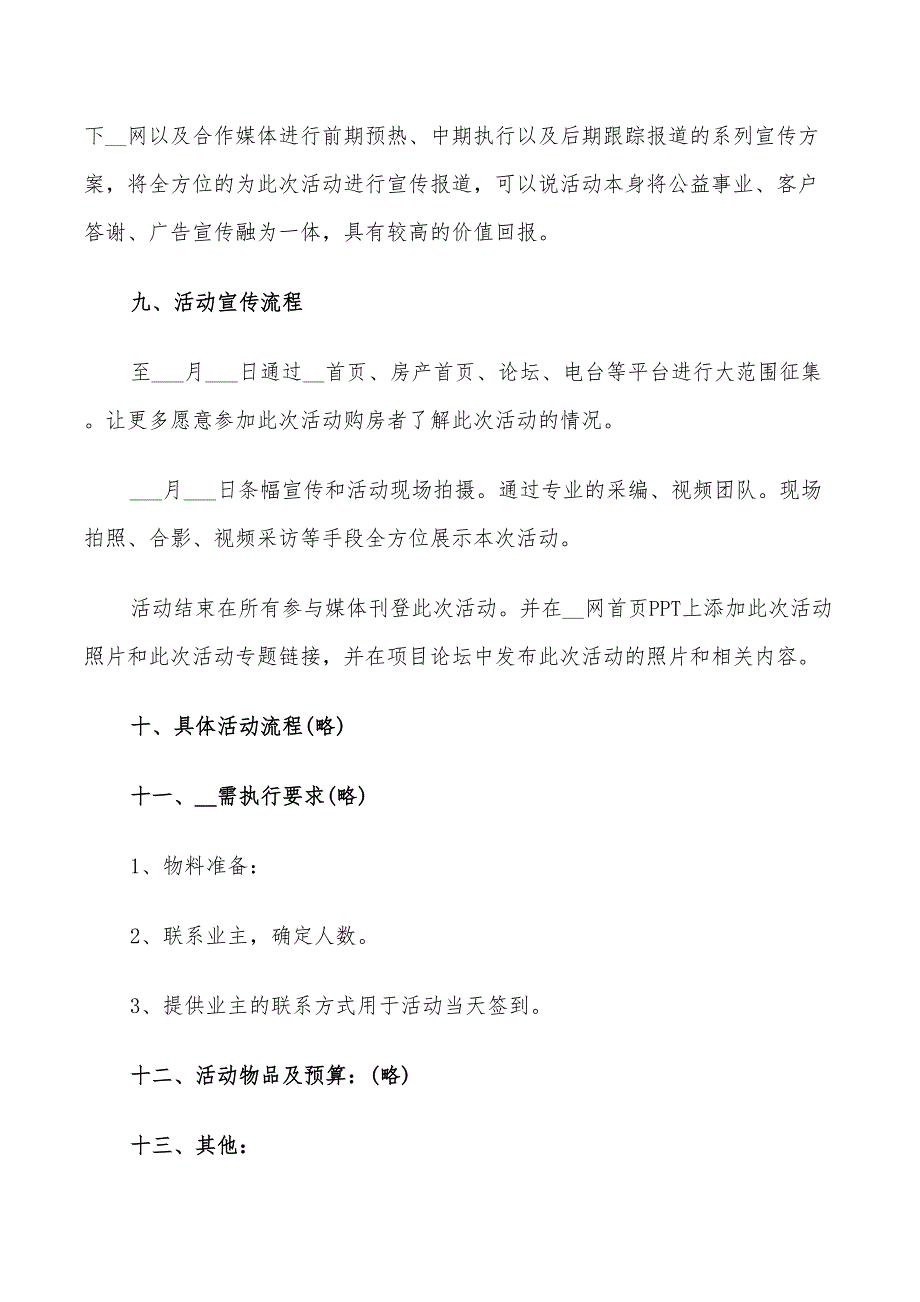 下__网以及合作媒体进行前期预热、中期执行以及后期跟踪报道的系列宣传方案，将全方位的为此次活动进行宣传报道，可以说活动本身将公益事业、客户答谢、广告宣传融为一体，具有较高的价值回报。

九、活动宣传流程

至___月___日通过__首页、房产首页、论坛、电台等平台进行大范围征集。让更多愿意参加此次活动购房者了解此次活动的情况。

___月___日条幅宣传和活动现场拍摄。通过专业的采编、视频团队。现场拍照、合影、视频采访等手段全方位展示本次活动。

活动结束在所有参与媒体刊登此次活动。并在__网首页PPT上添加此次活动照片和此次活动专题链接，并在项目论坛中发布此次活动的照片和相关内容。

十、具体活动流程(略)

十一、__需执行要求(略)

1、物料准备：

2、联系业主，确定人数。

3、提供业主的联系方式用于活动当天签到。

十二、活动物品及预算：(略)

十三、其他：